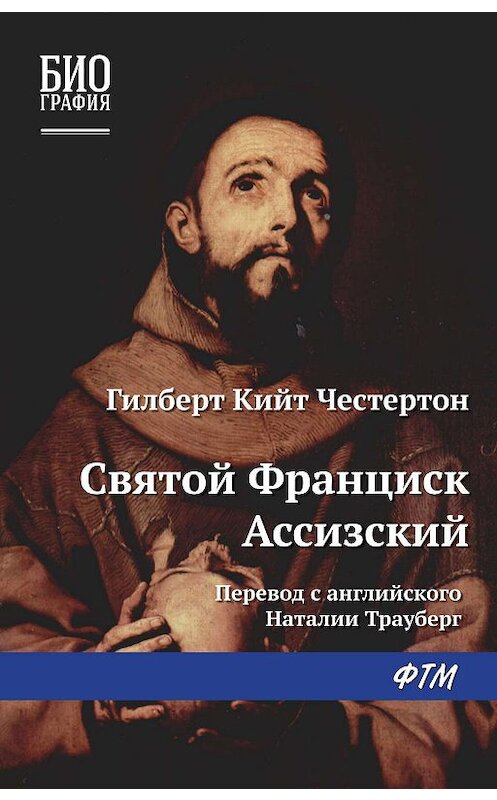 БИО
ГРАФИЯ

Гилберт Кийт Честертон

Святой Франциск Ассизский

Перевод с английского Наталии Трауберг

ФТМ